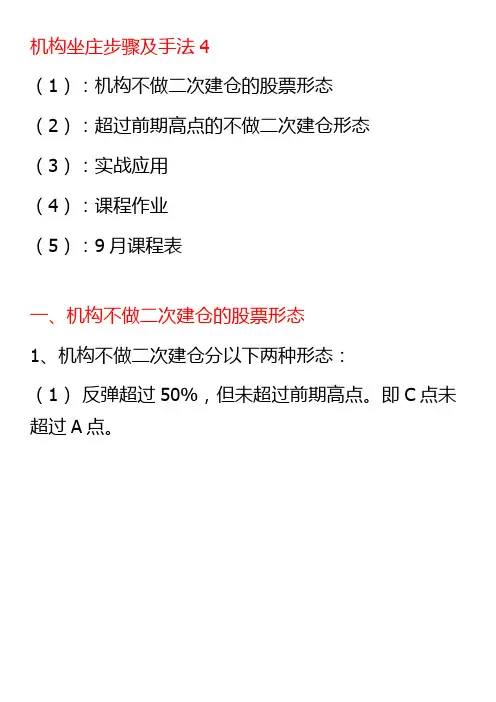 机构坐庄步骤及手法4

（1）：机构不做二次建仓的股票形态

（2）：超过前期高点的不做二次建仓形态

（3）：实战应用

（4）：课程作业

（5）：9月课程表

一、机构不做二次建仓的股票形态

1、机构不做二次建仓分以下两种形态：

（1）反弹超过50%，但未超过前期高点。即C点未超过A点。